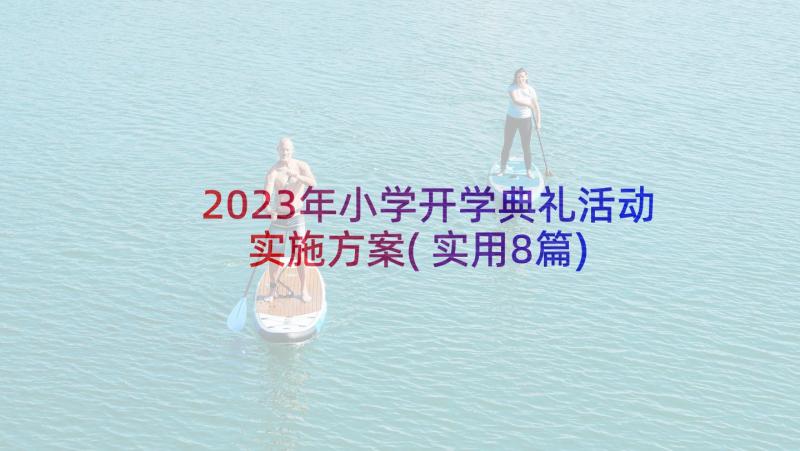 2023年小学开学典礼活动实施方案(实用8篇)